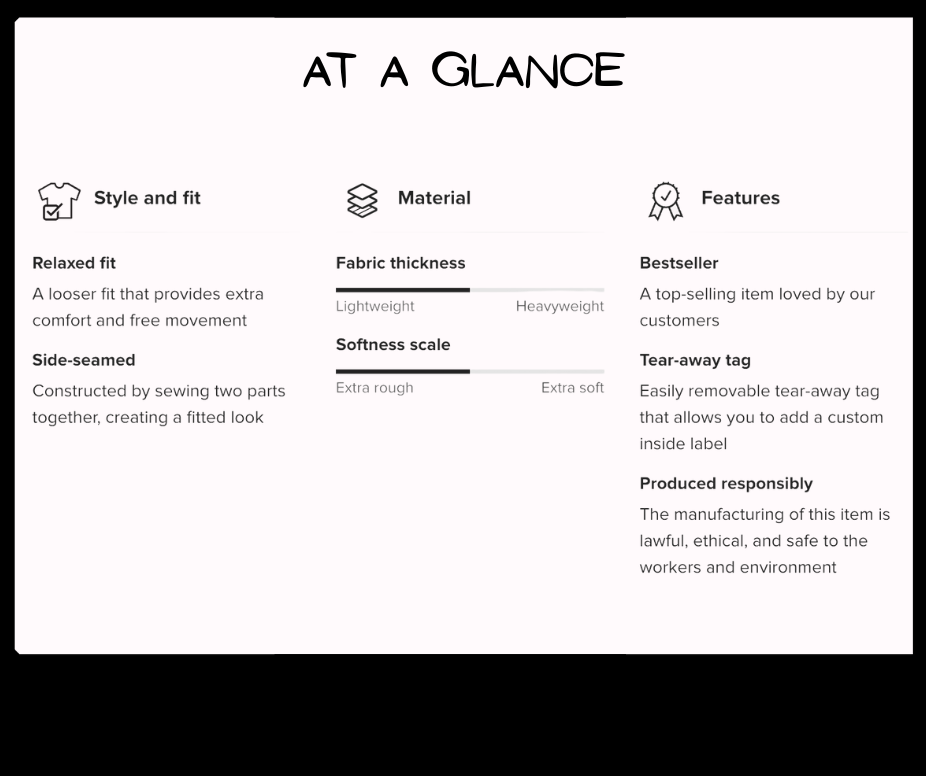 AT A GLANCE

Style and fit

Relaxed fit

A looser fit that provides extra comfort and free movement

Side-seamed

Constructed by sewing two parts together, creating a fitted look

Material

Fabric thickness

Lightweight Heavyweight

Softness scale

Extra rough Extra soft

Features

Bestseller

A top-selling item loved by our customers

Tear-away tag

Easily removable tear-away tag that allows you to add a custom inside label

Produced responsibly

The manufacturing of this item is lawful, ethical, and safe to the workers and environment